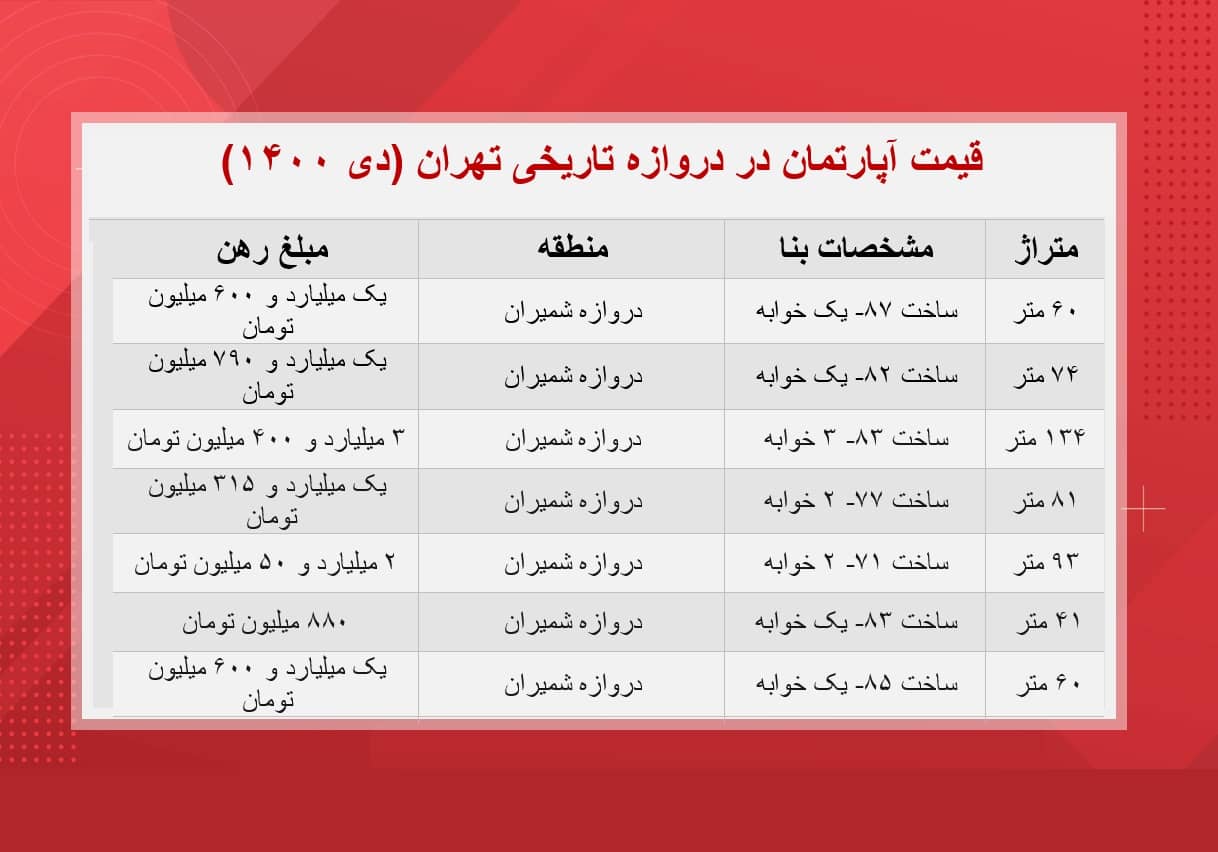 قیمت آپارتمان در دروازه تاریخی تهران (دی ۱۴۰۰)

| متراژ | مشخصات بنا | منطقه | مبلغ رهن |
|---|---|---|---|
| ۶۰ متر | ساخت ۸۷- یک خوابه | دروازه شمیران | یک میلیارد و ۶۰۰ میلیون تومان |
| ۷۴ متر | ساخت ۸۲- یک خوابه | دروازه شمیران | یک میلیارد و ۷۹۰ میلیون تومان |
| ۱۳۴ متر | ساخت ۸۳- ۳ خوابه | دروازه شمیران | ۳ میلیارد و ۴۰۰ میلیون تومان |
| ۸۱ متر | ساخت ۷۷- ۲ خوابه | دروازه شمیران | یک میلیارد و ۳۱۵ میلیون تومان |
| ۹۳ متر | ساخت ۷۱- ۲ خوابه | دروازه شمیران | ۲ میلیارد و ۵۰ میلیون تومان |
| ۴۱ متر | ساخت ۸۳- یک خوابه | دروازه شمیران | ۸۸۰ میلیون تومان |
| ۶۰ متر | ساخت ۸۵- یک خوابه | دروازه شمیران | یک میلیارد و ۶۰۰ میلیون تومان |